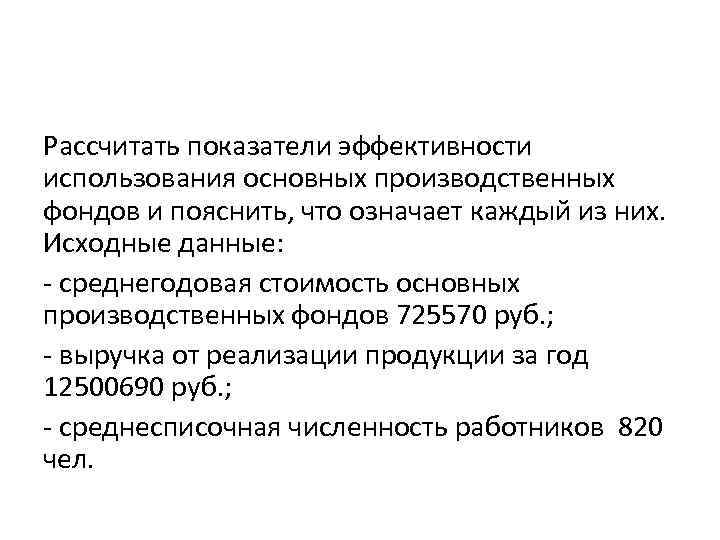 Рассчитать показатели эффективности использования основных производственных фондов и пояснить, что означает каждый из них. Исходные данные:

- среднегодовая стоимость основных производственных фондов 725570 руб.;

- выручка от реализации продукции за год 12500690 руб.;

- среднесписочная численность работников 820 чел.